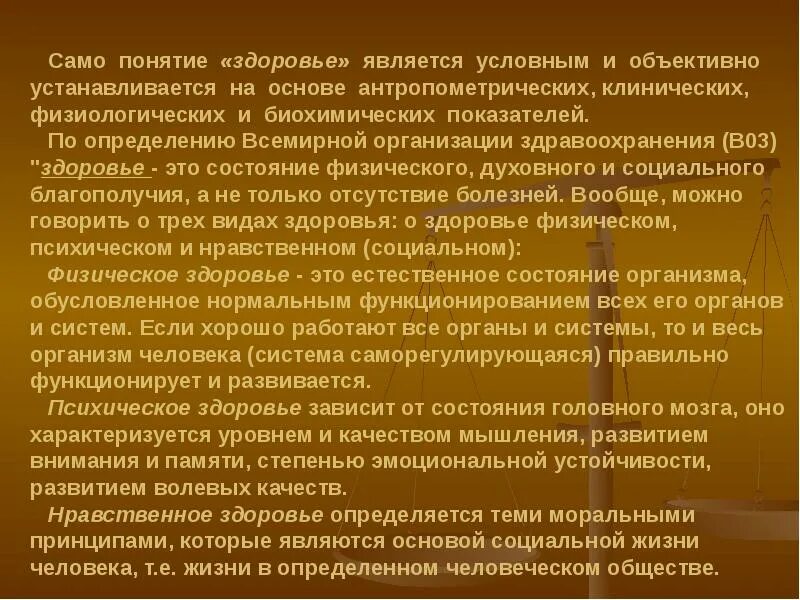 Само понятие «здоровье» является условным и объективно устанавливается на основе антропометрических, клинических, физиологических и биохимических показателей.

По определению Всемирной организации здравоохранения (В03) "здоровье - это состояние физического, духовного и социального благополучия, а не только отсутствие болезней. Вообще, можно говорить о трех видах здоровья: о здоровье физическом, психическом и нравственном (социальном):

Физическое здоровье - это естественное состояние организма, обусловленное нормальным функционированием всех его органов и систем. Если хорошо работают все органы и системы, то и весь организм человека (система саморегулирующаяся) правильно функционирует и развивается.

Психическое здоровье зависит от состояния головного мозга, оно характеризуется уровнем и качеством мышления, развитием внимания и памяти, степенью эмоциональной устойчивости, развитием волевых качеств.

Нравственное здоровье определяется теми моральными принципами, которые являются основой социальной жизни человека, т.е. жизни в определенном человеческом обществе.